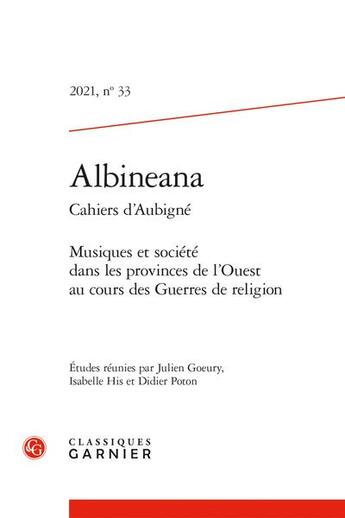 2021, n° 33

Albineana

Cahiers d'Aubigné

Musiques et société dans les provinces de l'Ouest au cours des Guerres de religion

Études réunies par Julien Goeury, Isabelle His et Didier Poton

CG

CLASSIQUES GARNIER